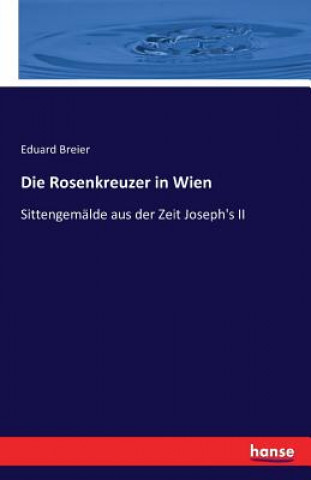 Eduard Breier

Die Rosenkreuzer in Wien

Sittengemälde aus der Zeit Joseph's II

hanse